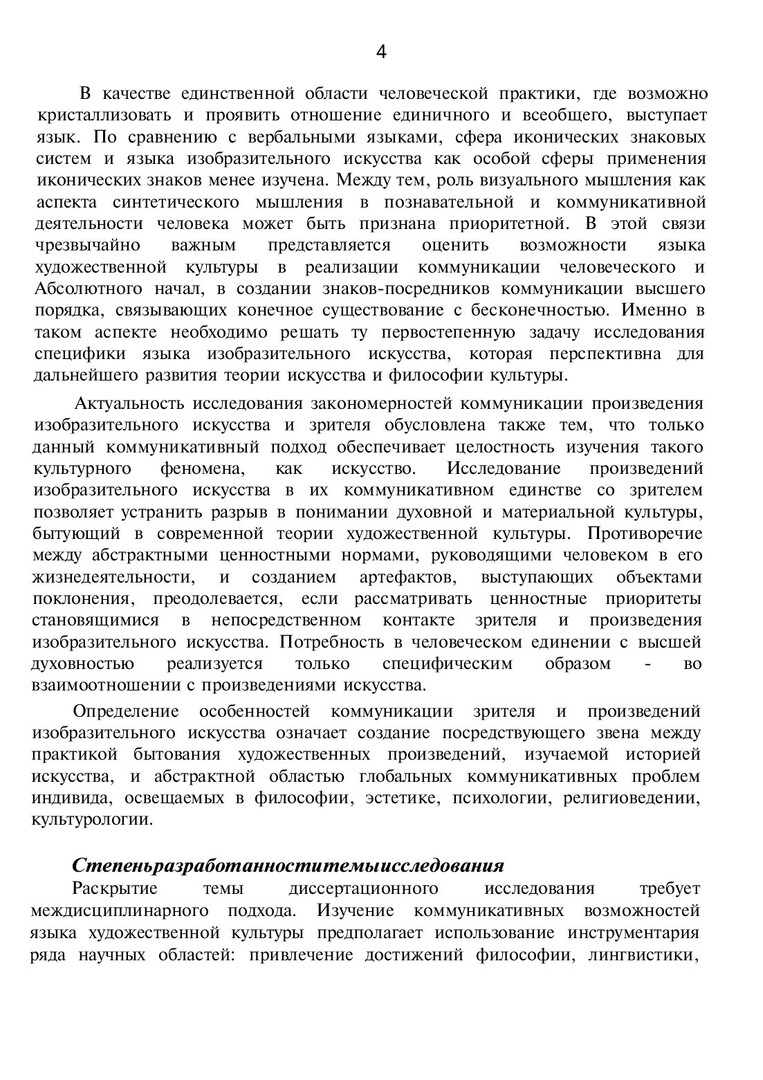 4

В качестве единственной области человеческой практики, где возможно кристаллизовать и проявить отношение единичного и всеобщего, выступает язык. По сравнению с вербальными языками, сфера иконических знаковых систем и языка изобразительного искусства как особой сферы применения иконических знаков менее изучена. Между тем, роль визуального мышления как аспекта синтетического мышления в познавательной и коммуникативной деятельности человека может быть признана приоритетной. В этой связи чрезвычайно важным представляется оценить возможности языка художественной культуры в реализации коммуникации человеческого и Абсолютного начал, в создании знаков-посредников коммуникации высшего порядка, связывающих конечное существование с бесконечностью. Именно в таком аспекте необходимо решать ту первостепенную задачу исследования специфики языка изобразительного искусства, которая перспективна для дальнейшего развития теории искусства и философии культуры.

Актуальность исследования закономерностей коммуникации произведения изобразительного искусства и зрителя обусловлена также тем, что только данный коммуникативный подход обеспечивает целостность изучения такого культурного феномена, как искусство. Исследование произведений изобразительного искусства в их коммуникативном единстве со зрителем позволяет устранить разрыв в понимании духовной и материальной культуры, бытующий в современной теории художественной культуры. Противоречие между абстрактными ценностными нормами, руководящими человеком в его жизнедеятельности, и созданием артефактов, выступающих объектами поклонения, преодолевается, если рассматривать ценностные приоритеты становящимися в непосредственном контакте зрителя и произведения изобразительного искусства. Потребность в человеческом единении с высшей духовностью реализуется только специфическим образом - во взаимоотношении с произведениями искусства.

Определение особенностей коммуникации зрителя и произведений изобразительного искусства означает создание посредствующего звена между практикой бытования художественных произведений, изучаемой историей искусства, и абстрактной областью глобальных коммуникативных проблем индивида, освещаемых в философии, эстетике, психологии, религиоведении, культурологии.

Степеньразработанноститемыисследования

Раскрытие темы диссертационного исследования требует междисциплинарного подхода. Изучение коммуникативных возможностей языка художественной культуры предполагает использование инструментария ряда научных областей: привлечение достижений философии, лингвистики,